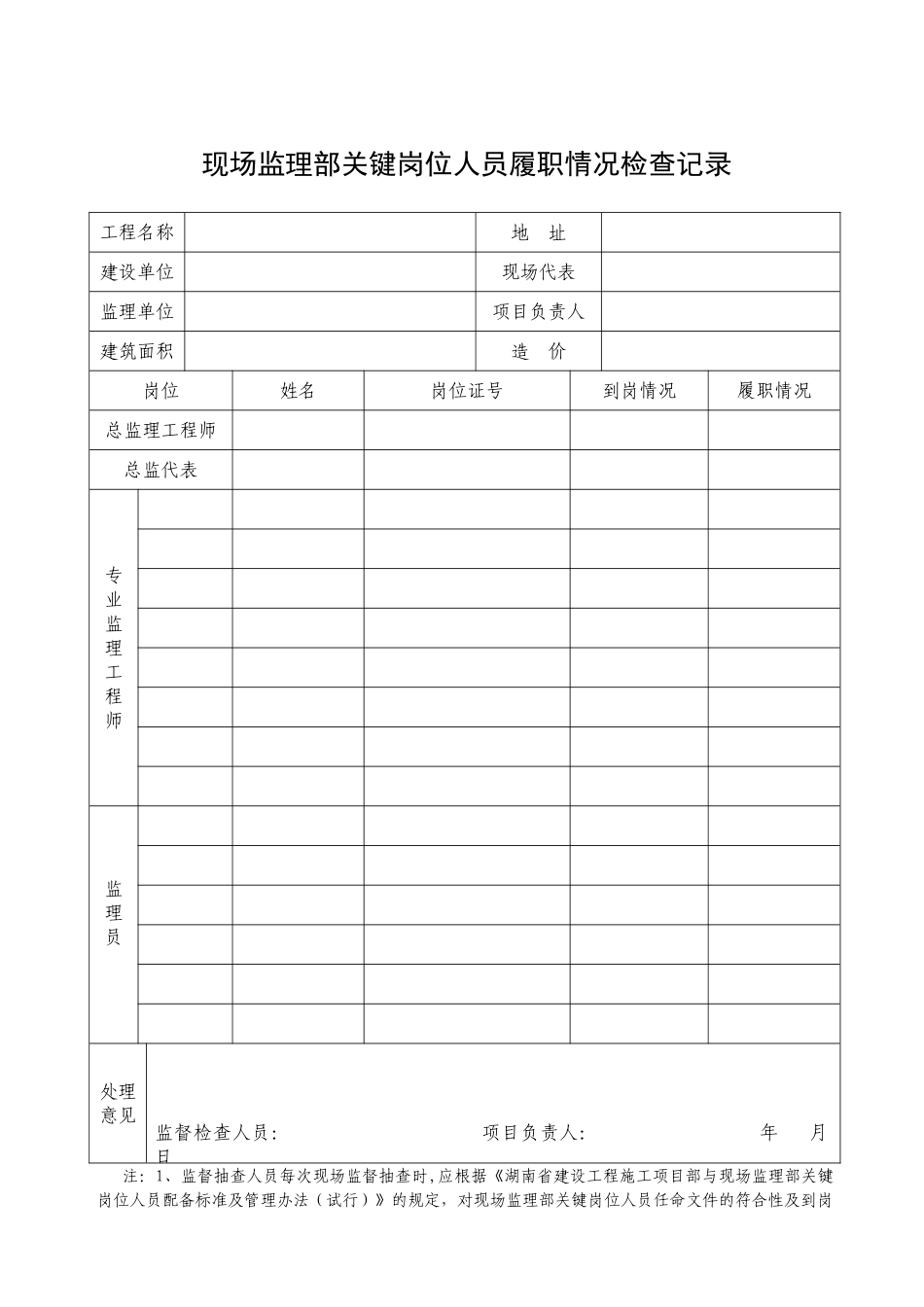 现场监理部关键岗位人员履职情况检查记录

| 工程名称 | | 地　址 | |
|---|---|---|---|
| 建设单位 | | 现场代表 | |
| 监理单位 | | 项目负责人 | |
| 建筑面积 | | 造　价 | |

| 岗位 | | 姓名 | 岗位证号 | 到岗情况 | 履职情况 |
|---|---|---|---|---|---|
| 总监理工程师 | | | | | |
| 总监代表 | | | | | |
| 专业监理工程师 | | | | | |
| | | | | | |
| | | | | | |
| | | | | | |
| | | | | | |
| | | | | | |
| | | | | | |
| | | | | | |
| 监理员 | | | | | |
| | | | | | |
| | | | | | |
| | | | | | |
| | | | | | |
| | | | | | |
| 处理意见 | 监督检查人员: 项目负责人: 年 月 日 | | | | |

注：1、监督抽查人员每次现场监督抽查时,应根据《湖南省建设工程施工项目部与现场监理部关键岗位人员配备标准及管理办法（试行）》的规定，对现场监理部关键岗位人员任命文件的符合性及到岗